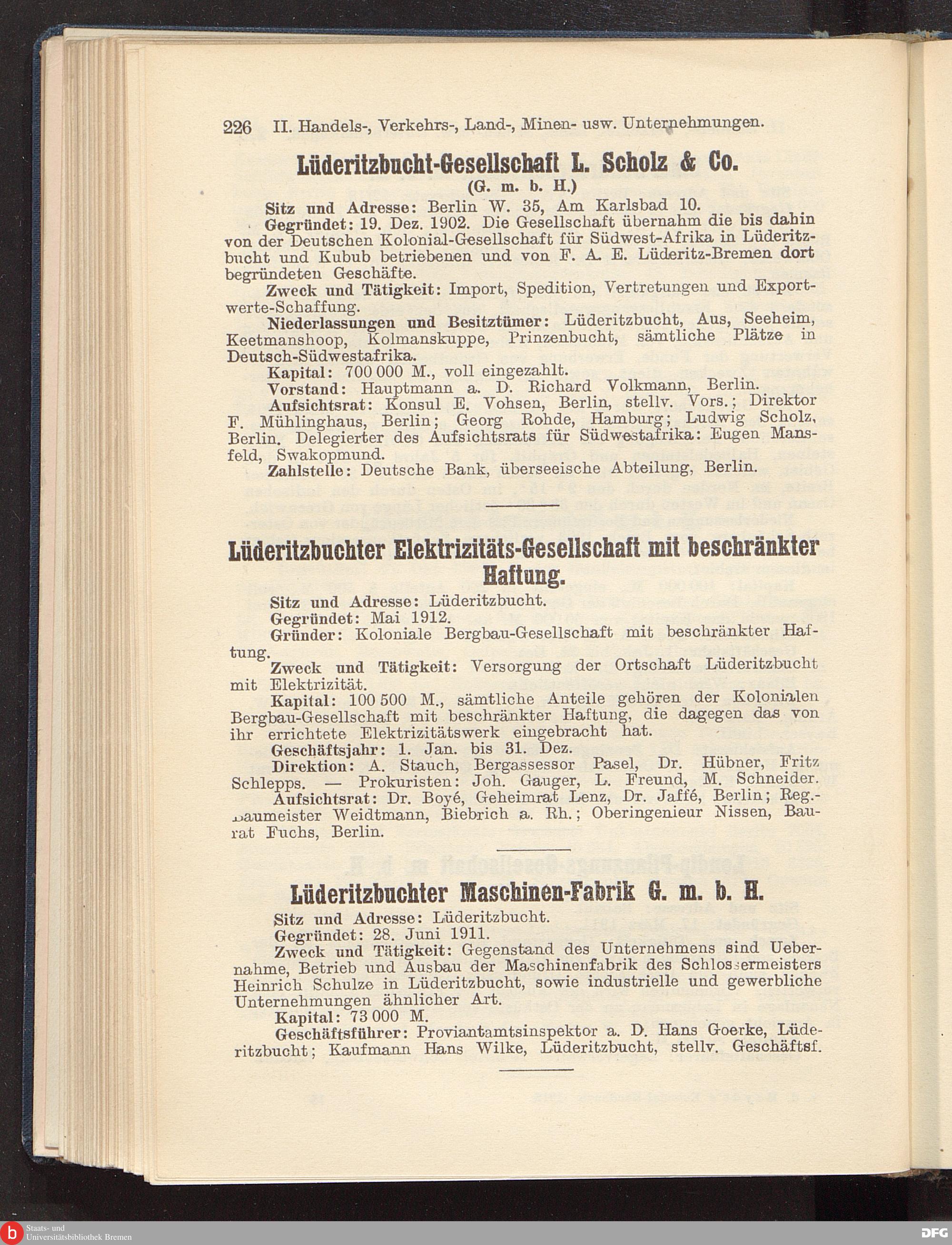 226 II. Handels-, Verkehrs-, Land-, Minen- usw. Unternehmungen.

Lüderitzbucht-Gesellschaft L. Scholz & Co.
(G. m. b. H.)

Sitz und Adresse: Berlin W. 35, Am Karlsbad 10.

Gegründet: 19. Dez. 1902. Die Gesellschaft übernahm die bis dahin von der Deutschen Kolonial-Gesellschaft für Südwest-Afrika in Lüderitzbucht und Kubub betriebenen und von F. A. E. Lüderitz-Bremen dort begründeten Geschäfte.

Zweck und Tätigkeit: Import, Spedition, Vertretungen und Exportwerte-Schaffung.

Niederlassungen und Besitztümer: Lüderitzbucht, Aus, Seeheim, Keetmanshoop, Kolmanskuppe, Prinzenbucht, sämtliche Plätze in Deutsch-Südwestafrika.

Kapital: 700 000 M., voll eingezahlt.

Vorstand: Hauptmann a. D. Richard Volkmann, Berlin.

Aufsichtsrat: Konsul E. Vohsen, Berlin, stellv. Vors.; Direktor F. Mühlinghaus, Berlin; Georg Rohde, Hamburg; Ludwig Scholz, Berlin. Delegierter des Aufsichtsrats für Südwestafrika: Eugen Mansfeld, Swakopmund.

Zahlstelle: Deutsche Bank, überseeische Abteilung, Berlin.

Lüderitzbuchter Elektrizitäts-Gesellschaft mit beschränkter Haftung.

Sitz und Adresse: Lüderitzbucht.

Gegründet: Mai 1912.

Gründer: Koloniale Bergbau-Gesellschaft mit beschränkter Haftung.

Zweck und Tätigkeit: Versorgung der Ortschaft Lüderitzbucht mit Elektrizität.

Kapital: 100 500 M., sämtliche Anteile gehören der Kolonialen Bergbau-Gesellschaft mit beschränkter Haftung, die dagegen das von ihr errichtete Elektrizitätswerk eingebracht hat.

Geschäftsjahr: 1. Jan. bis 31. Dez.

Direktion: A. Stauch, Bergassessor Pasel, Dr. Hübner, Fritz Schlepps. — Prokuristen: Joh. Gauger, L. Freund, M. Schneider.

Aufsichtsrat: Dr. Boyé, Geheimrat Lenz, Dr. Jaffé, Berlin; Reg.-Baumeister Weidtmann, Biebrich a. Rh.; Oberingenieur Nissen, Baurat Fuchs, Berlin.

Lüderitzbuchter Maschinen-Fabrik G. m. b. H.

Sitz und Adresse: Lüderitzbucht.

Gegründet: 28. Juni 1911.

Zweck und Tätigkeit: Gegenstand des Unternehmens sind Uebernahme, Betrieb und Ausbau der Maschinenfabrik des Schlossermeisters Heinrich Schulze in Lüderitzbucht, sowie industrielle und gewerbliche Unternehmungen ähnlicher Art.

Kapital: 73 000 M.

Geschäftsführer: Proviantamtsinspektor a. D. Hans Goerke, Lüderitzbucht; Kaufmann Hans Wilke, Lüderitzbucht, stellv. Geschäftsf.

Staats- und Universitätsbibliothek Bremen

DFG